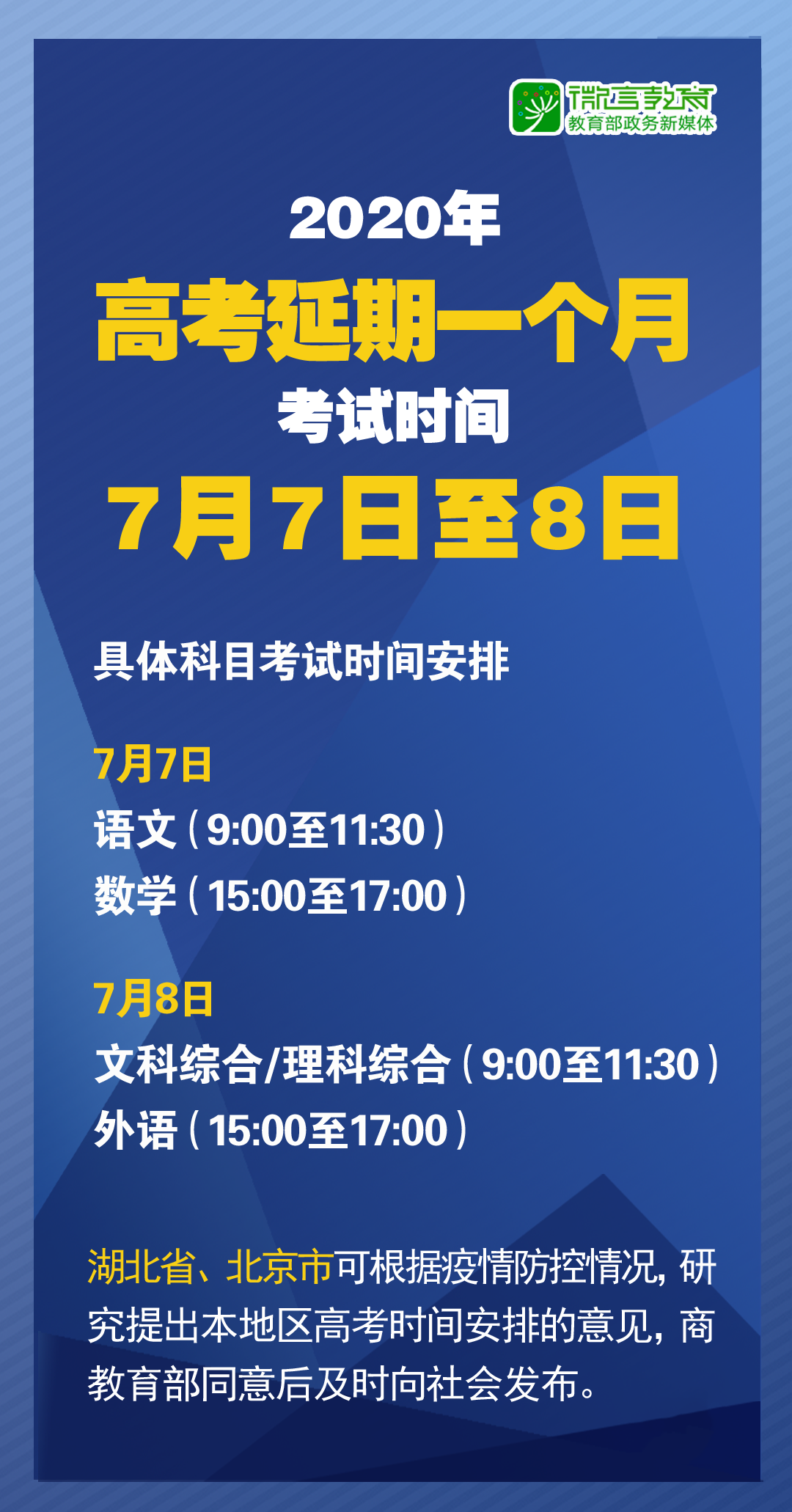 微言教育
教育部政务新媒体

2020年
高考延期一个月
考试时间
7月7日至8日

具体科目考试时间安排

7月7日
语文（9:00至11:30）
数学（15:00至17:00）

7月8日
文科综合/理科综合（9:00至11:30）
外语（15:00至17:00）

湖北省、北京市可根据疫情防控情况，研究提出本地区高考时间安排的意见，商教育部同意后及时向社会发布。